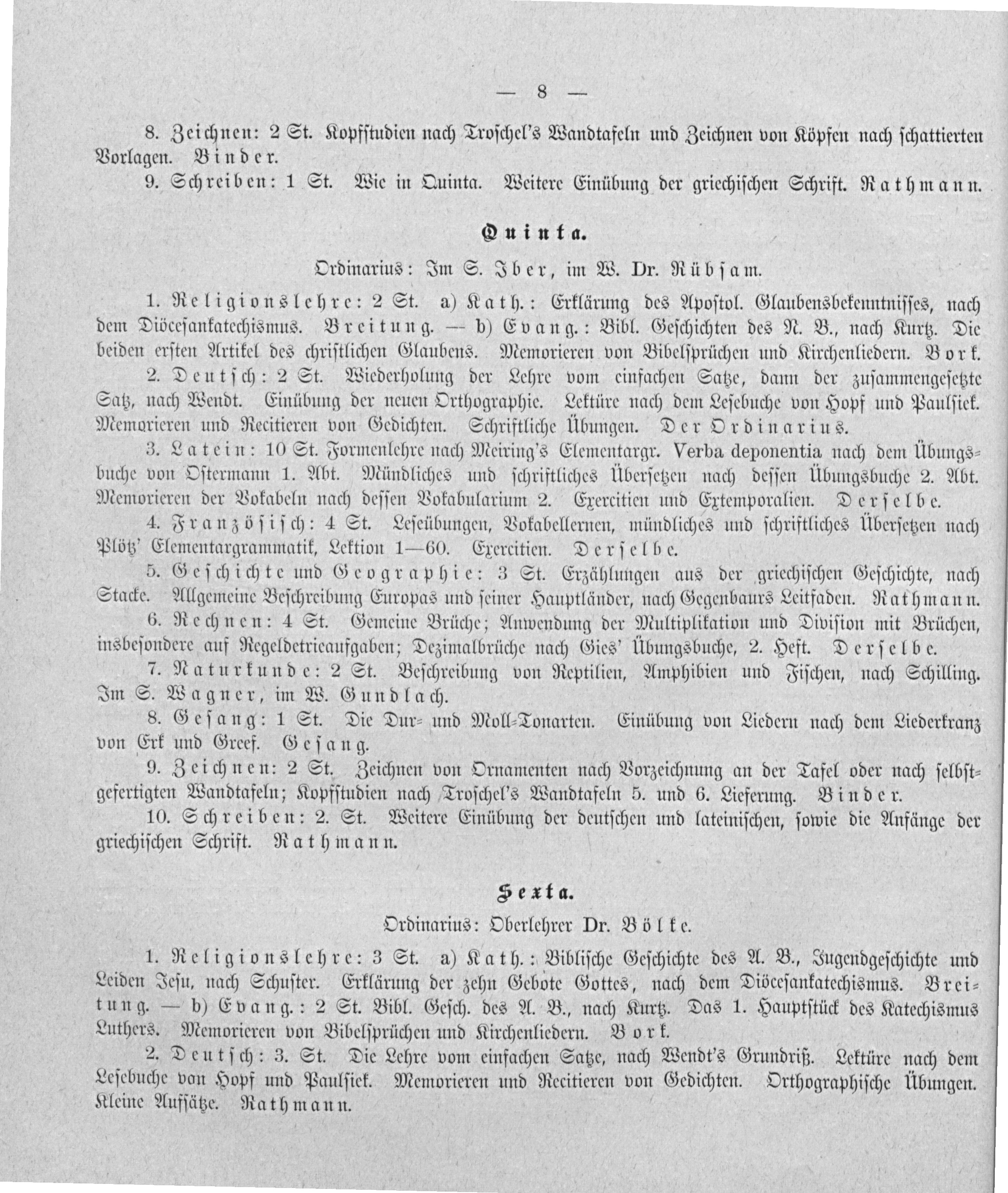 — 8 —

8. Zeichnen: 2 St. Kopfstudien nach Troschel's Wandtafeln und Zeichnen von Köpfen nach schattierten Vorlagen. Binder.

9. Schreiben: 1 St. Wie in Quinta. Weitere Einübung der griechischen Schrift. Rathmann.

Quinta.

Ordinarius: Im S. Iber, im W. Dr. Rübsam.

1. Religionslehre: 2 St. a) Kath.: Erklärung des Apostol. Glaubensbekenntnisses, nach dem Diöcesankatechismus. Breitung. — b) Evang.: Bibl. Geschichten des N. B., nach Kurtz. Die beiden ersten Artikel des christlichen Glaubens. Memorieren von Bibelsprüchen und Kirchenliedern. Bork.

2. Deutsch: 2 St. Wiederholung der Lehre vom einfachen Satze, dann der zusammengesetzte Satz, nach Wendt. Einübung der neuen Orthographie. Lektüre nach dem Lesebuche von Hopf und Paulsiek. Memorieren und Recitieren von Gedichten. Schriftliche Übungen. Der Ordinarius.

3. Latein: 10 St. Formenlehre nach Meiring's Elementargr. Verba deponentia nach dem Übungsbuche von Ostermann 1. Abt. Mündliches und schriftliches Übersetzen nach dessen Übungsbuche 2. Abt. Memorieren der Vokabeln nach dessen Vokabularium 2. Exercitien und Extemporalien. Derselbe.

4. Französisch: 4 St. Leseübungen, Vokabellernen, mündliches und schriftliches Übersetzen nach Plötz' Elementargrammatik, Lektion 1—60. Exercitien. Derselbe.

5. Geschichte und Geographie: 3 St. Erzählungen aus der griechischen Geschichte, nach Stacke. Allgemeine Beschreibung Europas und seiner Hauptländer, nach Gegenbaurs Leitfaden. Rathmann.

6. Rechnen: 4 St. Gemeine Brüche; Anwendung der Multiplikation und Division mit Brüchen, insbesondere auf Regeldetrieaufgaben; Dezimalbrüche nach Gies' Übungsbuche, 2. Heft. Derselbe.

7. Naturkunde: 2 St. Beschreibung von Reptilien, Amphibien und Fischen, nach Schilling. Im S. Wagner, im W. Gundlach.

8. Gesang: 1 St. Die Dur- und Moll-Tonarten. Einübung von Liedern nach dem Liederkranz von Erk und Greef. Gesang.

9. Zeichnen: 2 St. Zeichnen von Ornamenten nach Vorzeichnung an der Tafel oder nach selbstgefertigten Wandtafeln; Kopfstudien nach Troschel's Wandtafeln 5. und 6. Lieferung. Binder.

10. Schreiben: 2. St. Weitere Einübung der deutschen und lateinischen, sowie die Anfänge der griechischen Schrift. Rathmann.

Sexta.

Ordinarius: Oberlehrer Dr. Bölke.

1. Religionslehre: 3 St. a) Kath.: Biblische Geschichte des A. B., Jugendgeschichte und Leiden Jesu, nach Schuster. Erklärung der zehn Gebote Gottes, nach dem Diöcesankatechismus. Breitung. — b) Evang.: 2 St. Bibl. Gesch. des A. B., nach Kurtz. Das 1. Hauptstück des Katechismus Luthers. Memorieren von Bibelsprüchen und Kirchenliedern. Bork.

2. Deutsch: 3. St. Die Lehre vom einfachen Satze, nach Wendt's Grundriß. Lektüre nach dem Lesebuche von Hopf und Paulsiek. Memorieren und Recitieren von Gedichten. Orthographische Übungen. Kleine Aufsätze. Rathmann.